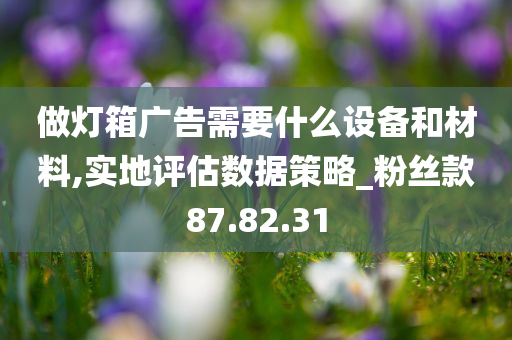 做灯箱广告需要什么设备和材料,实地评估数据策略_粉丝款87.82.31